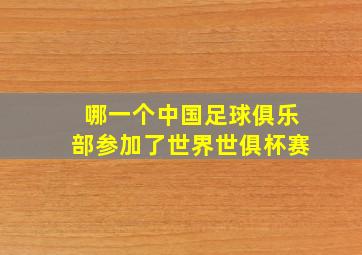 哪一个中国足球俱乐部参加了世界世俱杯赛